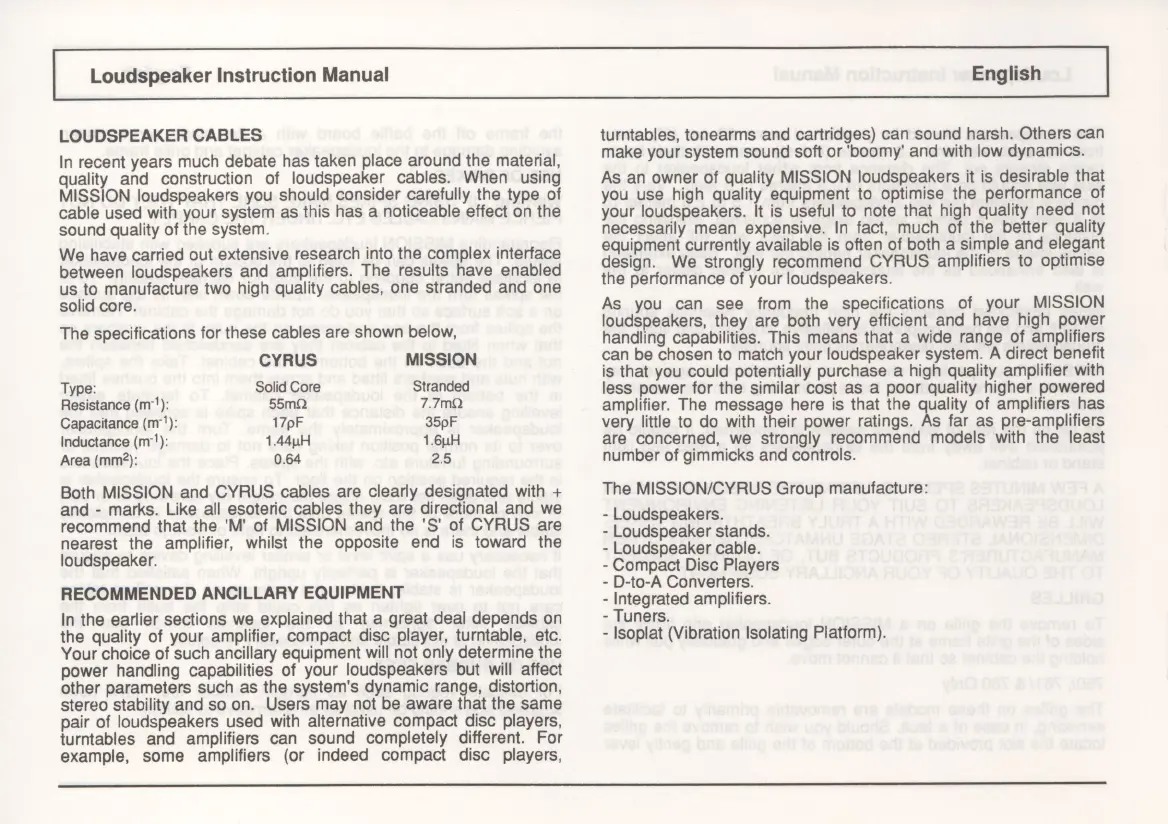 Loudspeaker Instruction Manual English

LOUDSPEAKER CABLES

In recent years much debate has taken place around the material, quality and construction of loudspeaker cables. When using MISSION loudspeakers you should consider carefully the type of cable used with your system as this has a noticeable effect on the sound quality of the system.

We have carried out extensive research into the complex interface between loudspeakers and amplifiers. The results have enabled us to manufacture two high quality cables, one stranded and one solid core.

The specifications for these cables are shown below,

| | CYRUS | MISSION |
|---|---|---|
| Type: | Solid Core | Stranded |
| Resistance ($m^{-1}$): | 55mΩ | 7.7mΩ |
| Capacitance ($m^{-1}$): | 17pF | 35pF |
| Inductance ($m^{-1}$): | 1.44μH | 1.6μH |
| Area ($mm^2$): | 0.64 | 2.5 |

Both MISSION and CYRUS cables are clearly designated with + and - marks. Like all esoteric cables they are directional and we recommend that the 'M' of MISSION and the 'S' of CYRUS are nearest the amplifier, whilst the opposite end is toward the loudspeaker.

RECOMMENDED ANCILLARY EQUIPMENT

In the earlier sections we explained that a great deal depends on the quality of your amplifier, compact disc player, turntable, etc. Your choice of such ancillary equipment will not only determine the power handling capabilities of your loudspeakers but will affect other parameters such as the system's dynamic range, distortion, stereo stability and so on. Users may not be aware that the same pair of loudspeakers used with alternative compact disc players, turntables and amplifiers can sound completely different. For example, some amplifiers (or indeed compact disc players, turntables, tonearms and cartridges) can sound harsh. Others can make your system sound soft or 'boomy' and with low dynamics.

As an owner of quality MISSION loudspeakers it is desirable that you use high quality equipment to optimise the performance of your loudspeakers. It is useful to note that high quality need not necessarily mean expensive. In fact, much of the better quality equipment currently available is often of both a simple and elegant design. We strongly recommend CYRUS amplifiers to optimise the performance of your loudspeakers.

As you can see from the specifications of your MISSION loudspeakers, they are both very efficient and have high power handling capabilities. This means that a wide range of amplifiers can be chosen to match your loudspeaker system. A direct benefit is that you could potentially purchase a high quality amplifier with less power for the similar cost as a poor quality higher powered amplifier. The message here is that the quality of amplifiers has very little to do with their power ratings. As far as pre-amplifiers are concerned, we strongly recommend models with the least number of gimmicks and controls.

The MISSION/CYRUS Group manufacture:

- Loudspeakers.
- Loudspeaker stands.
- Loudspeaker cable.
- Compact Disc Players
- D-to-A Converters.
- Integrated amplifiers.
- Tuners.
- Isoplat (Vibration Isolating Platform).